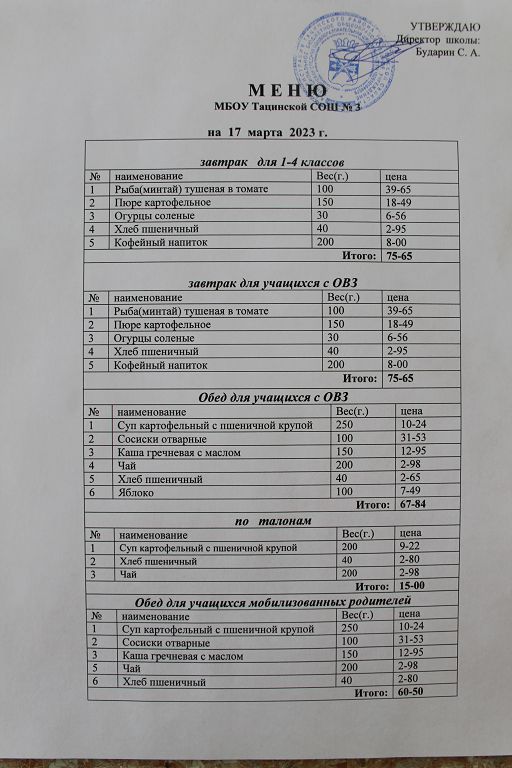 УТВЕРЖДАЮ
Директор школы:
Бударин С. А.

М Е Н Ю
МБОУ Тацинской СОШ № 3

на 17 марта 2023 г.

завтрак для 1-4 классов

| № | наименование | Вес(г.) | цена |
|---|---|---|---|
| 1 | Рыба(минтай) тушеная в томате | 100 | 39-65 |
| 2 | Пюре картофельное | 150 | 18-49 |
| 3 | Огурцы соленые | 30 | 6-56 |
| 4 | Хлеб пшеничный | 40 | 2-95 |
| 5 | Кофейный напиток | 200 | 8-00 |
| | | Итого: | 75-65 |

завтрак для учащихся с ОВЗ

| № | наименование | Вес(г.) | цена |
|---|---|---|---|
| 1 | Рыба(минтай) тушеная в томате | 100 | 39-65 |
| 2 | Пюре картофельное | 150 | 18-49 |
| 3 | Огурцы соленые | 30 | 6-56 |
| 4 | Хлеб пшеничный | 40 | 2-95 |
| 5 | Кофейный напиток | 200 | 8-00 |
| | | Итого: | 75-65 |

Обед для учащихся с ОВЗ

| № | наименование | Вес(г.) | цена |
|---|---|---|---|
| 1 | Суп картофельный с пшеничной крупой | 250 | 10-24 |
| 2 | Сосиски отварные | 100 | 31-53 |
| 3 | Каша гречневая с маслом | 150 | 12-95 |
| 4 | Чай | 200 | 2-98 |
| 5 | Хлеб пшеничный | 40 | 2-65 |
| 6 | Яблоко | 100 | 7-49 |
| | | Итого: | 67-84 |

по талонам

| № | наименование | Вес(г.) | цена |
|---|---|---|---|
| 1 | Суп картофельный с пшеничной крупой | 200 | 9-22 |
| 2 | Хлеб пшеничный | 40 | 2-80 |
| 3 | Чай | 200 | 2-98 |
| | | Итого: | 15-00 |

Обед для учащихся мобилизованных родителей

| № | наименование | Вес(г.) | цена |
|---|---|---|---|
| 1 | Суп картофельный с пшеничной крупой | 250 | 10-24 |
| 2 | Сосиски отварные | 100 | 31-53 |
| 3 | Каша гречневая с маслом | 150 | 12-95 |
| 5 | Чай | 200 | 2-98 |
| 6 | Хлеб пшеничный | 40 | 2-80 |
| | | Итого: | 60-50 |